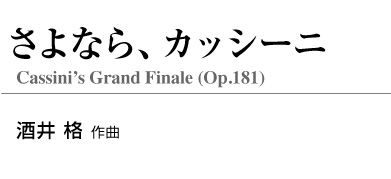 さよなら、カッシーニ

Cassini's Grand Finale (Op.181)

酒井 格 作曲